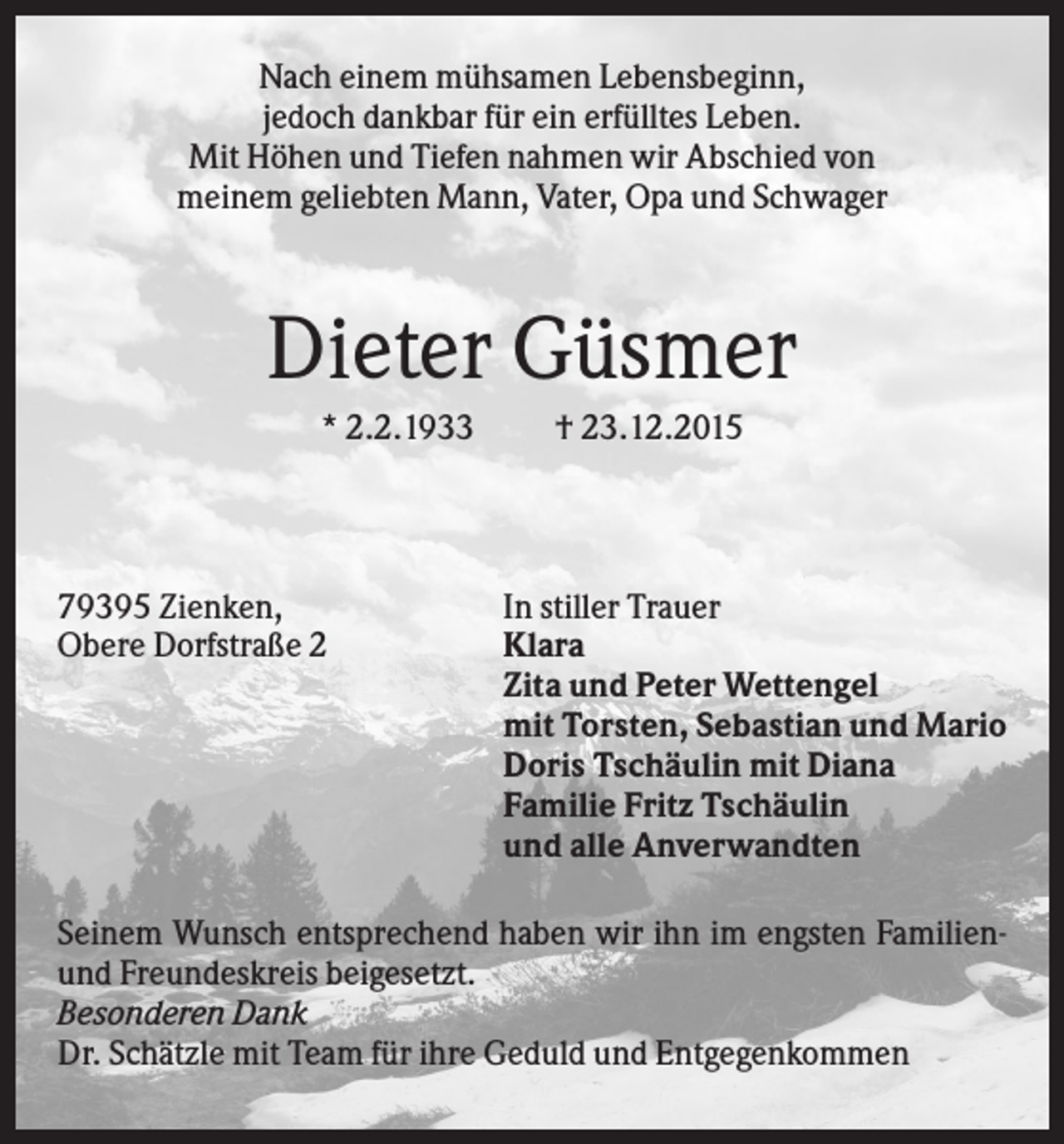 Nach einem mühsamen Lebensbeginn, jedoch dankbar für ein erfülltes Leben. Mit Höhen und Tiefen nahmen wir Abschied von meinem geliebten Mann, Vater, Opa und Schwager

Dieter Güsmer

* 2.2.1933 † 23.12.2015

79395 Zienken,
Obere Dorfstraße 2

In stiller Trauer
Klara
Zita und Peter Wettengel
mit Torsten, Sebastian und Mario
Doris Tschäulin mit Diana
Familie Fritz Tschäulin
und alle Anverwandten

Seinem Wunsch entsprechend haben wir ihn im engsten Familien- und Freundeskreis beigesetzt.
Besonderen Dank
Dr. Schätzle mit Team für ihre Geduld und Entgegenkommen